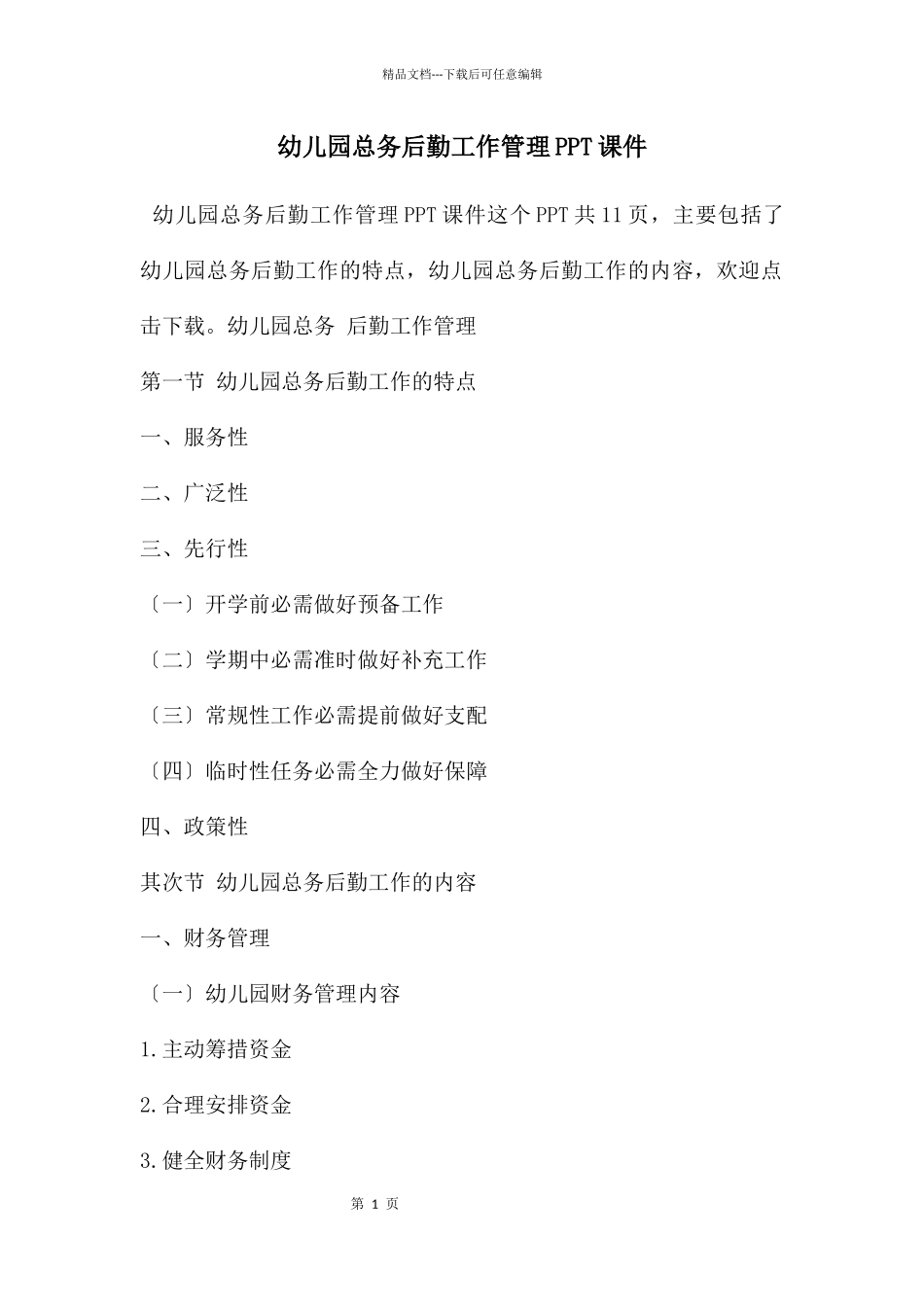 精品文档---下载后可任意编辑

幼儿园总务后勤工作管理PPT课件

幼儿园总务后勤工作管理PPT课件这个PPT共11页，主要包括了幼儿园总务后勤工作的特点，幼儿园总务后勤工作的内容，欢迎点击下载。幼儿园总务 后勤工作管理

第一节 幼儿园总务后勤工作的特点

一、服务性

二、广泛性

三、先行性

〔一〕开学前必需做好预备工作

〔二〕学期中必需准时做好补充工作

〔三〕常规性工作必需提前做好支配

〔四〕临时性任务必需全力做好保障

四、政策性

其次节 幼儿园总务后勤工作的内容

一、财务管理

〔一〕幼儿园财务管理内容

1.主动筹措资金

2.合理安排资金

3.健全财务制度

第 1 页